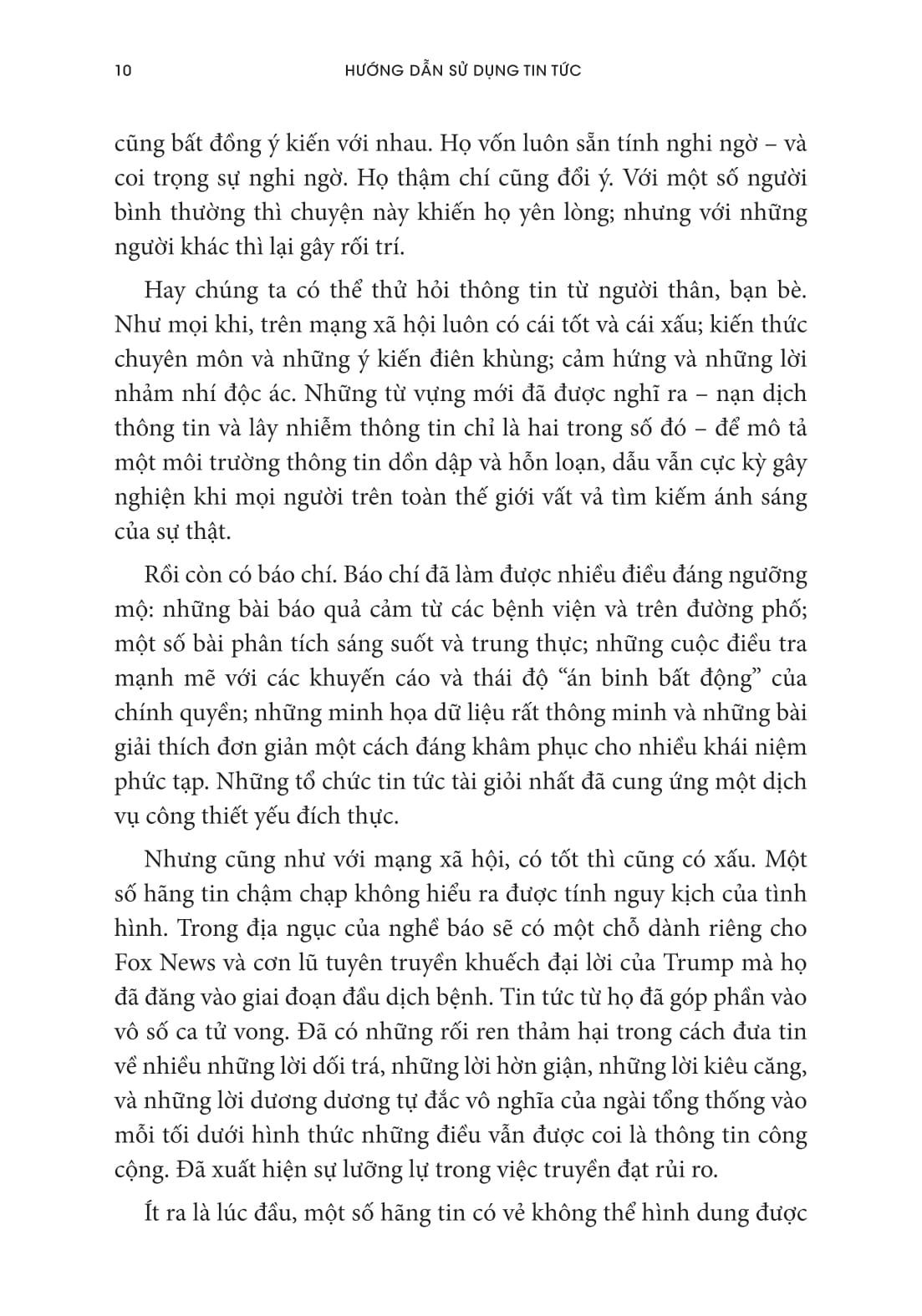 10 HƯỚNG DẪN SỬ DỤNG TIN TỨC

cũng bất đồng ý kiến với nhau. Họ vốn luôn sẵn tính nghi ngờ – và coi trọng sự nghi ngờ. Họ thậm chí cũng đổi ý. Với một số người bình thường thì chuyện này khiến họ yên lòng; nhưng với những người khác thì lại gây rối trí.

Hay chúng ta có thể thử hỏi thông tin từ người thân, bạn bè. Như mọi khi, trên mạng xã hội luôn có cái tốt và cái xấu; kiến thức chuyên môn và những ý kiến điên khùng; cảm hứng và những lời nhảm nhí độc ác. Những từ vựng mới đã được nghĩ ra – nạn dịch thông tin và lây nhiễm thông tin chỉ là hai trong số đó – để mô tả một môi trường thông tin dồn dập và hỗn loạn, dẫu vẫn cực kỳ gây nghiện khi mọi người trên toàn thế giới vất vả tìm kiếm ánh sáng của sự thật.

Rồi còn có báo chí. Báo chí đã làm được nhiều điều đáng ngưỡng mộ: những bài báo quả cảm từ các bệnh viện và trên đường phố; một số bài phân tích sáng suốt và trung thực; những cuộc điều tra mạnh mẽ với các khuyến cáo và thái độ "án binh bất động" của chính quyền; những minh họa dữ liệu rất thông minh và những bài giải thích đơn giản một cách đáng khâm phục cho nhiều khái niệm phức tạp. Những tổ chức tin tức tài giỏi nhất đã cung ứng một dịch vụ công thiết yếu đích thực.

Nhưng cũng như với mạng xã hội, có tốt thì cũng có xấu. Một số hãng tin chậm chạp không hiểu ra được tính nguy kịch của tình hình. Trong địa ngục của nghề báo sẽ có một chỗ dành riêng cho Fox News và cơn lũ tuyên truyền khuếch đại lời của Trump mà họ đã đăng vào giai đoạn đầu dịch bệnh. Tin tức từ họ đã góp phần vào vô số ca tử vong. Đã có những rối ren thảm hại trong cách đưa tin về nhiều những lời dối trá, những lời hờn giận, những lời kiêu căng, và những lời dương dương tự đắc vô nghĩa của ngài tổng thống vào mỗi tối dưới hình thức những điều vẫn được coi là thông tin công cộng. Đã xuất hiện sự lưỡng lự trong việc truyền đạt rủi ro.

Ít ra là lúc đầu, một số hãng tin có vẻ không thể hình dung được